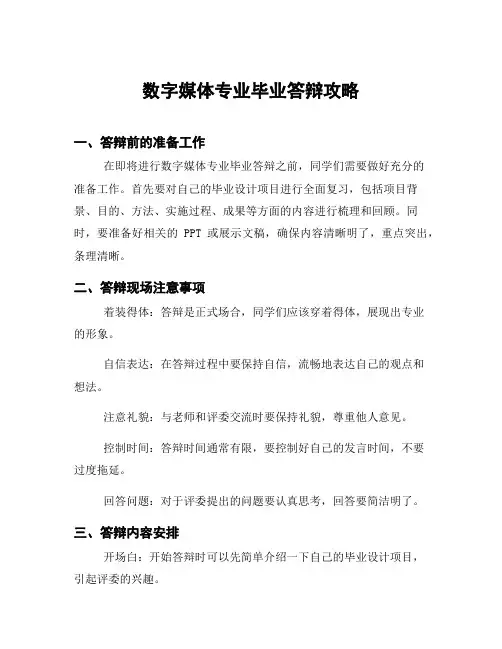 数字媒体专业毕业答辩攻略

一、答辩前的准备工作

在即将进行数字媒体专业毕业答辩之前，同学们需要做好充分的准备工作。首先要对自己的毕业设计项目进行全面复习，包括项目背景、目的、方法、实施过程、成果等方面的内容进行梳理和回顾。同时，要准备好相关的 PPT 或展示文稿，确保内容清晰明了，重点突出，条理清晰。

二、答辩现场注意事项

着装得体：答辩是正式场合，同学们应该穿着得体，展现出专业的形象。

自信表达：在答辩过程中要保持自信，流畅地表达自己的观点和想法。

注意礼貌：与老师和评委交流时要保持礼貌，尊重他人意见。

控制时间：答辩时间通常有限，要控制好自己的发言时间，不要过度拖延。

回答问题：对于评委提出的问题要认真思考，回答要简洁明了。

三、答辩内容安排

开场白：开始答辩时可以先简单介绍一下自己的毕业设计项目，引起评委的兴趣。